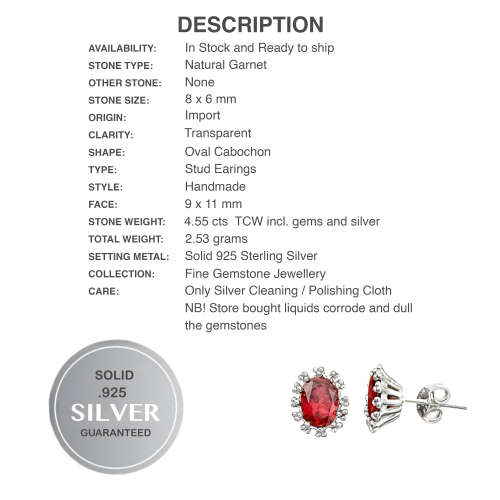 DESCRIPTION

| | |
|---|---|
| AVAILABILITY: | In Stock and Ready to ship |
| STONE TYPE: | Natural Garnet |
| OTHER STONE: | None |
| STONE SIZE: | 8 x 6 mm |
| ORIGIN: | Import |
| CLARITY: | Transparent |
| SHAPE: | Oval Cabochon |
| TYPE: | Stud Earings |
| STYLE: | Handmade |
| FACE: | 9 x 11 mm |
| STONE WEIGHT: | 4.55 cts TCW incl. gems and silver |
| TOTAL WEIGHT: | 2.53 grams |
| SETTING METAL: | Solid 925 Sterling Silver |
| COLLECTION: | Fine Gemstone Jewellery |
| CARE: | Only Silver Cleaning / Polishing Cloth NB! Store bought liquids corrode and dull the gemstones |

SOLID
.925
SILVER
GUARANTEED